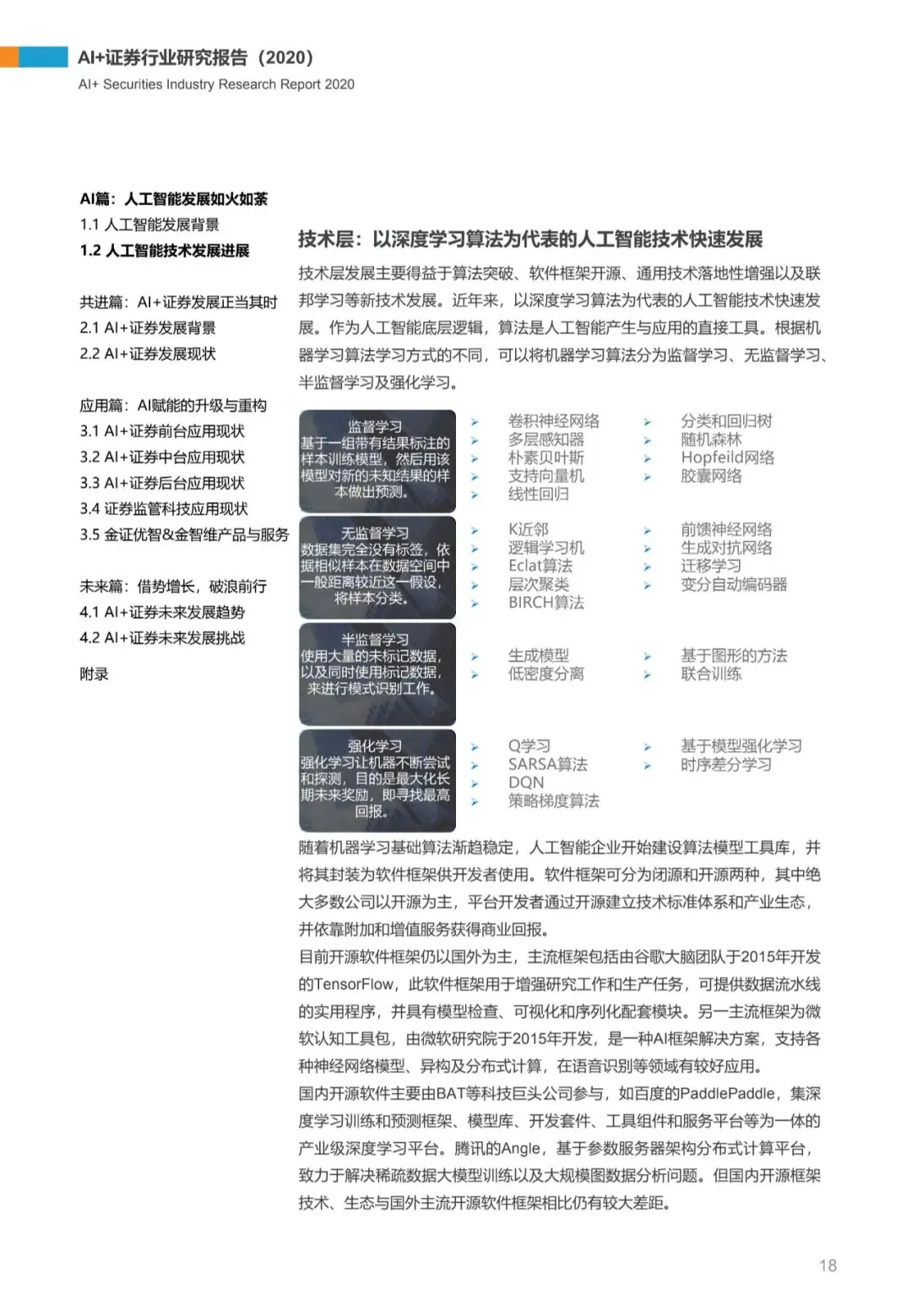 AI+证券行业研究报告（2020）
AI+ Securities Industry Research Report 2020

AI篇：人工智能发展如火如荼
1.1 人工智能发展背景
1.2 人工智能技术发展进展

共进篇：AI+证券发展正当其时
2.1 AI+证券发展背景
2.2 AI+证券发展现状

应用篇：AI赋能的升级与重构
3.1 AI+证券前台应用现状
3.2 AI+证券中台应用现状
3.3 AI+证券后台应用现状
3.4 证券监管科技应用现状
3.5 金证优智&金智维产品与服务

未来篇：借势增长，破浪前行
4.1 AI+证券未来发展趋势
4.2 AI+证券未来发展挑战

附录

技术层：以深度学习算法为代表的人工智能技术快速发展

技术层发展主要得益于算法突破、软件框架开源、通用技术落地性增强以及联邦学习等新技术发展。近年来，以深度学习算法为代表的人工智能技术快速发展。作为人工智能底层逻辑，算法是人工智能产生与应用的直接工具。根据机器学习算法学习方式的不同，可以将机器学习算法分为监督学习、无监督学习、半监督学习及强化学习。

监督学习
基于一组带有结果标注的样本训练模型，然后用该模型对新的未知结果的样本做出预测。
卷积神经网络
多层感知器
朴素贝叶斯
支持向量机
线性回归
分类和回归树
随机森林
Hopfeild网络
胶囊网络

无监督学习
数据集完全没有标签，依据相似样本在数据空间中一般距离较近这一假设，将样本分类。
K近邻
逻辑学习机
Eclat算法
层次聚类
BIRCH算法
前馈神经网络
生成对抗网络
迁移学习
变分自动编码器

半监督学习
使用大量的未标记数据，以及同时使用标记数据，来进行模式识别工作。
生成模型
低密度分离
基于图形的方法
联合训练

强化学习
强化学习让机器不断尝试和探测，目的是最大化长期未来奖励，即寻找最高回报。
Q学习
SARSA算法
DQN
策略梯度算法
基于模型强化学习
时序差分学习

随着机器学习基础算法渐趋稳定，人工智能企业开始建设算法模型工具库，并将其封装为软件框架供开发者使用。软件框架可分为闭源和开源两种，其中绝大多数公司以开源为主，平台开发者通过开源建立技术标准体系和产业生态，并依靠附加和增值服务获得商业回报。
目前开源软件框架仍以国外为主，主流框架包括由谷歌大脑团队于2015年开发的TensorFlow，此软件框架用于增强研究工作和生产任务，可提供数据流水线的实用程序，并具有模型检查、可视化和序列化配套模块。另一主流框架为微软认知工具包，由微软研究院于2015年开发，是一种AI框架解决方案，支持各种神经网络模型、异构及分布式计算，在语音识别等领域有较好应用。
国内开源软件主要由BAT等科技巨头公司参与，如百度的PaddlePaddle，集深度学习训练和预测框架、模型库、开发套件、工具组件和服务平台等为一体的产业级深度学习平台。腾讯的Angle，基于参数服务器架构分布式计算平台，致力于解决稀疏数据大模型训练以及大规模图数据分析问题。但国内开源框架技术、生态与国外主流开源软件框架相比仍有较大差距。

18